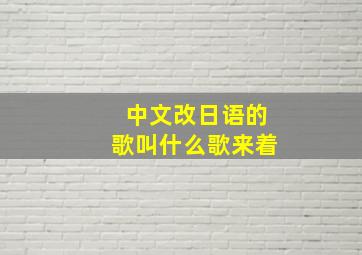 中文改日语的
歌叫什么歌来着